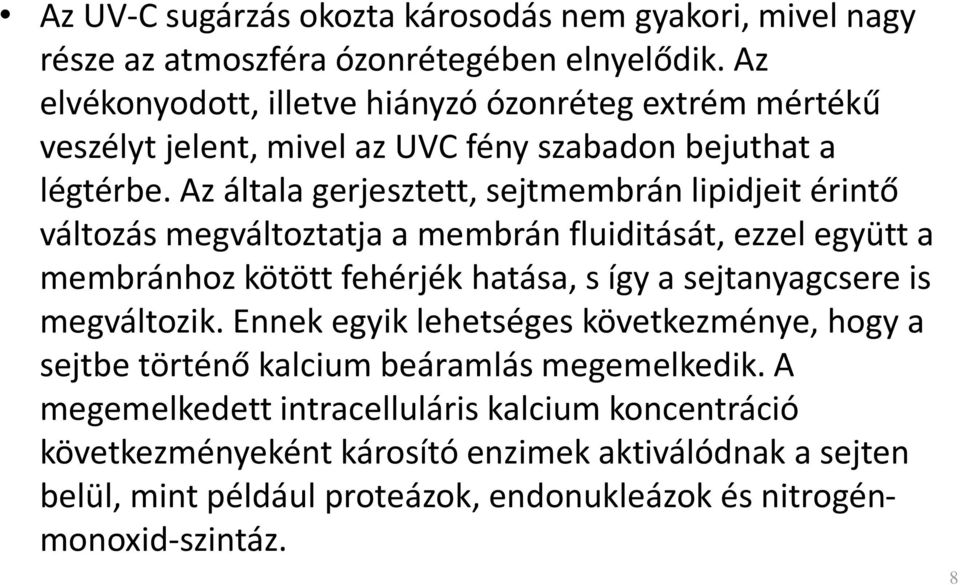 • Az UV-C sugárzás okozta károsodás nem gyakori, mivel nagy része az atmoszféra ózonrétegében elnyelődik. Az elvékonyodott, illetve hiányzó ózonréteg extrém mértékű veszélyt jelent, mivel az UVC fény szabadon bejuthat a légtérbe. Az általa gerjesztett, sejtmembrán lipidjeit érintő változás megváltoztatja a membrán fluiditását, ezzel együtt a membránhoz kötött fehérjék hatása, s így a sejtanyagcsere is megváltozik. Ennek egyik lehetséges következménye, hogy a sejtbe történő kalcium beáramlás megemelkedik. A megemelkedett intracelluláris kalcium koncentráció következményeként károsító enzimek aktiválódnak a sejten belül, mint például proteázok, endonukleázok és nitrogén-monoxid-szintáz.

8